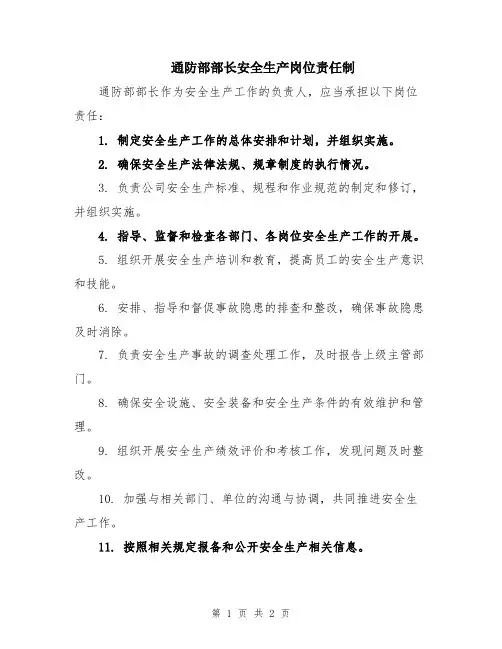 通防部部长安全生产岗位责任制

通防部部长作为安全生产工作的负责人，应当承担以下岗位责任：

1. 制定安全生产工作的总体安排和计划，并组织实施。

2. 确保安全生产法律法规、规章制度的执行情况。

3. 负责公司安全生产标准、规程和作业规范的制定和修订，并组织实施。

4. 指导、监督和检查各部门、各岗位安全生产工作的开展。

5. 组织开展安全生产培训和教育，提高员工的安全生产意识和技能。

6. 安排、指导和督促事故隐患的排查和整改，确保事故隐患及时消除。

7. 负责安全生产事故的调查处理工作，及时报告上级主管部门。

8. 确保安全设施、安全装备和安全生产条件的有效维护和管理。

9. 组织开展安全生产绩效评价和考核工作，发现问题及时整改。

10. 加强与相关部门、单位的沟通与协调，共同推进安全生产工作。

11. 按照相关规定报备和公开安全生产相关信息。

第 1 页 共 2 页